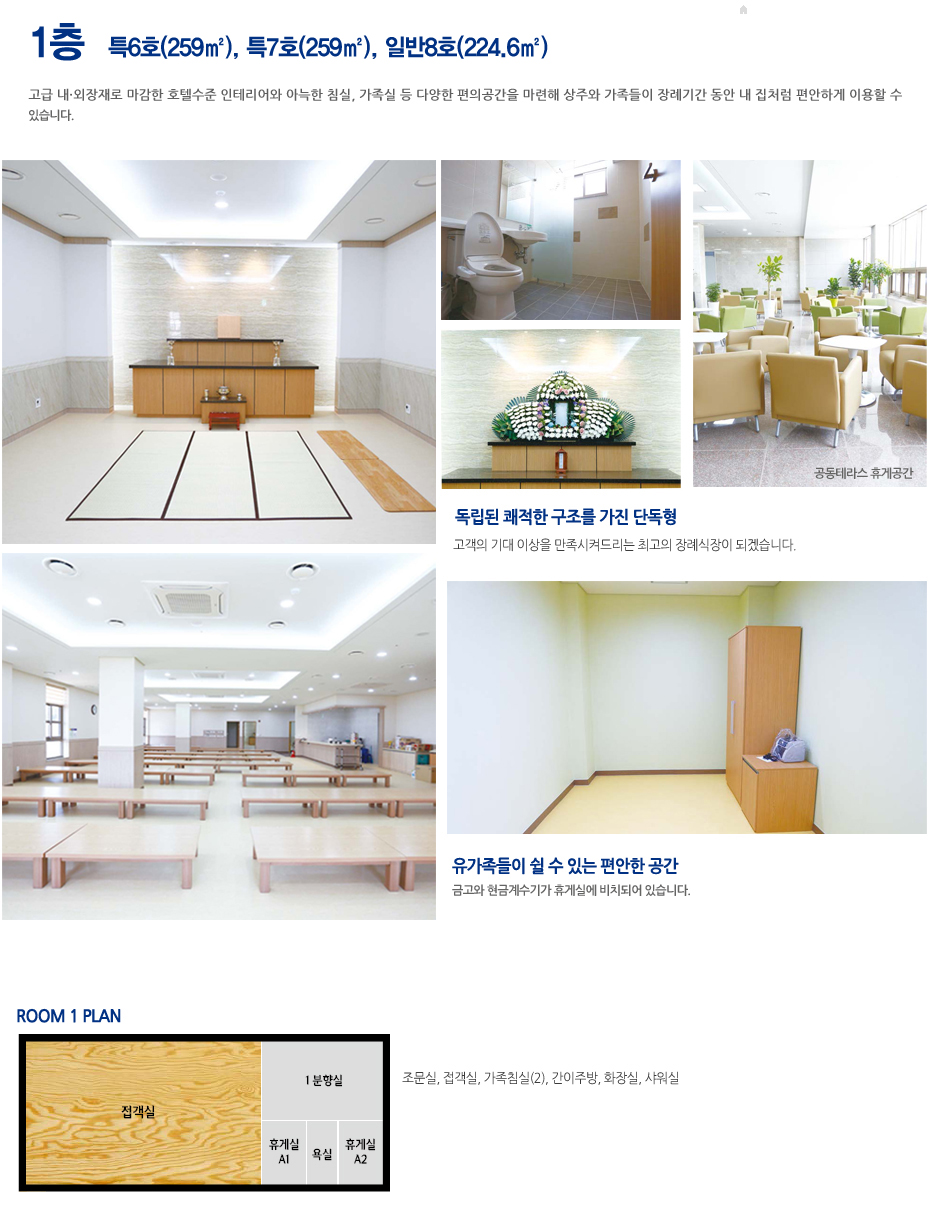 1층 특6호(259㎡), 특7호(259㎡), 일반8호(224.6㎡)

고급 내·외장재로 마감한 호텔수준 인테리어와 아늑한 침실, 가족실 등 다양한 편의공간을 마련해 상주와 가족들이 장례기간 동안 내 집처럼 편안하게 이용할 수 있습니다.

공동테라스 휴게공간

독립된 쾌적한 구조를 가진 단독형

고객의 기대 이상을 만족시켜드리는 최고의 장례식장이 되겠습니다.

유가족들이 쉴 수 있는 편안한 공간

금고와 현금계수기가 휴게실에 비치되어 있습니다.

ROOM 1 PLAN

접객실

1 분향실

휴게실 A1

욕실

휴게실 A2

조문실, 접객실, 가족침실(2), 간이주방, 화장실, 샤워실